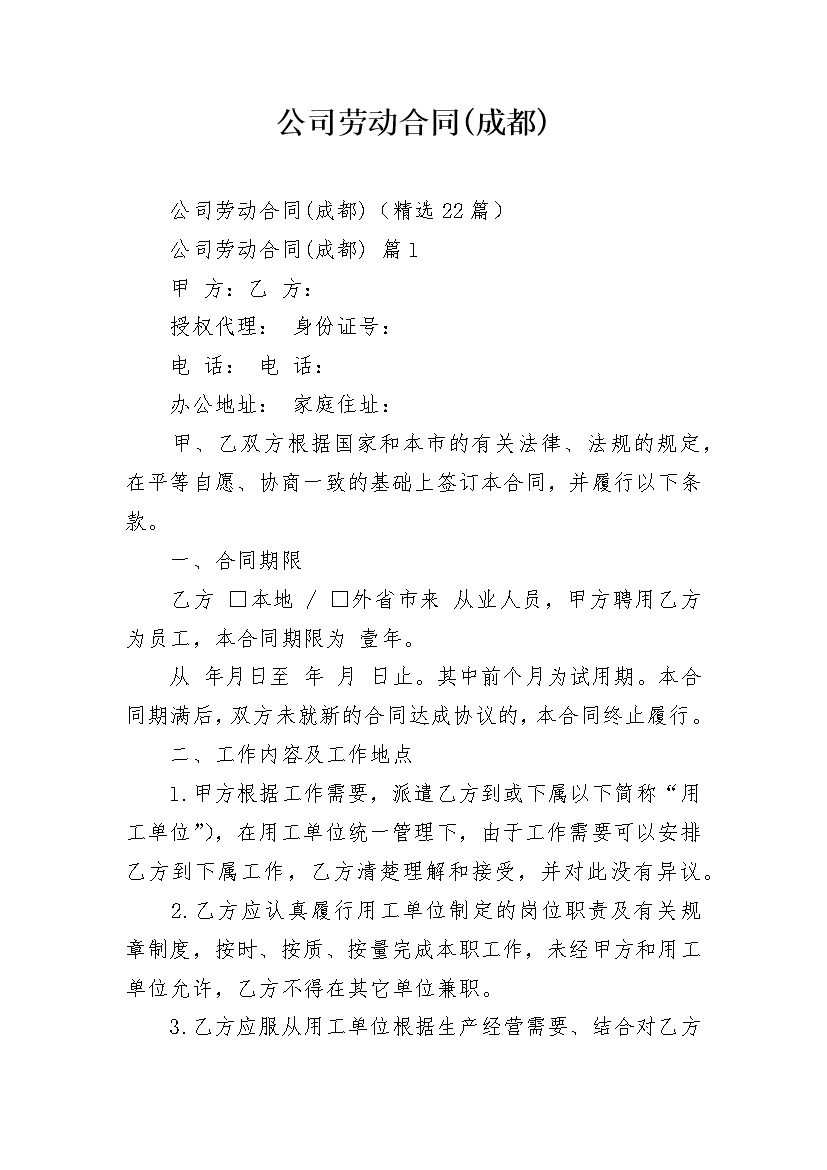 公司劳动合同(成都)

公司劳动合同(成都)（精选22篇）

公司劳动合同(成都) 篇1

甲 方：乙 方：

授权代理： 身份证号：

电 话： 电 话：

办公地址： 家庭住址：

甲、乙双方根据国家和本市的有关法律、法规的规定，在平等自愿、协商一致的基础上签订本合同，并履行以下条款。

一、合同期限

乙方 □本地 / □外省市来 从业人员，甲方聘用乙方为员工，本合同期限为 壹年。

从 年月日至 年 月 日止。其中前个月为试用期。本合同期满后，双方未就新的合同达成协议的，本合同终止履行。

二、工作内容及工作地点

1.甲方根据工作需要，派遣乙方到或下属以下简称“用工单位”)，在用工单位统一管理下，由于工作需要可以安排乙方到下属工作，乙方清楚理解和接受，并对此没有异议。

2.乙方应认真履行用工单位制定的岗位职责及有关规章制度，按时、按质、按量完成本职工作，未经甲方和用工单位允许，乙方不得在其它单位兼职。

3.乙方应服从用工单位根据生产经营需要、结合对乙方